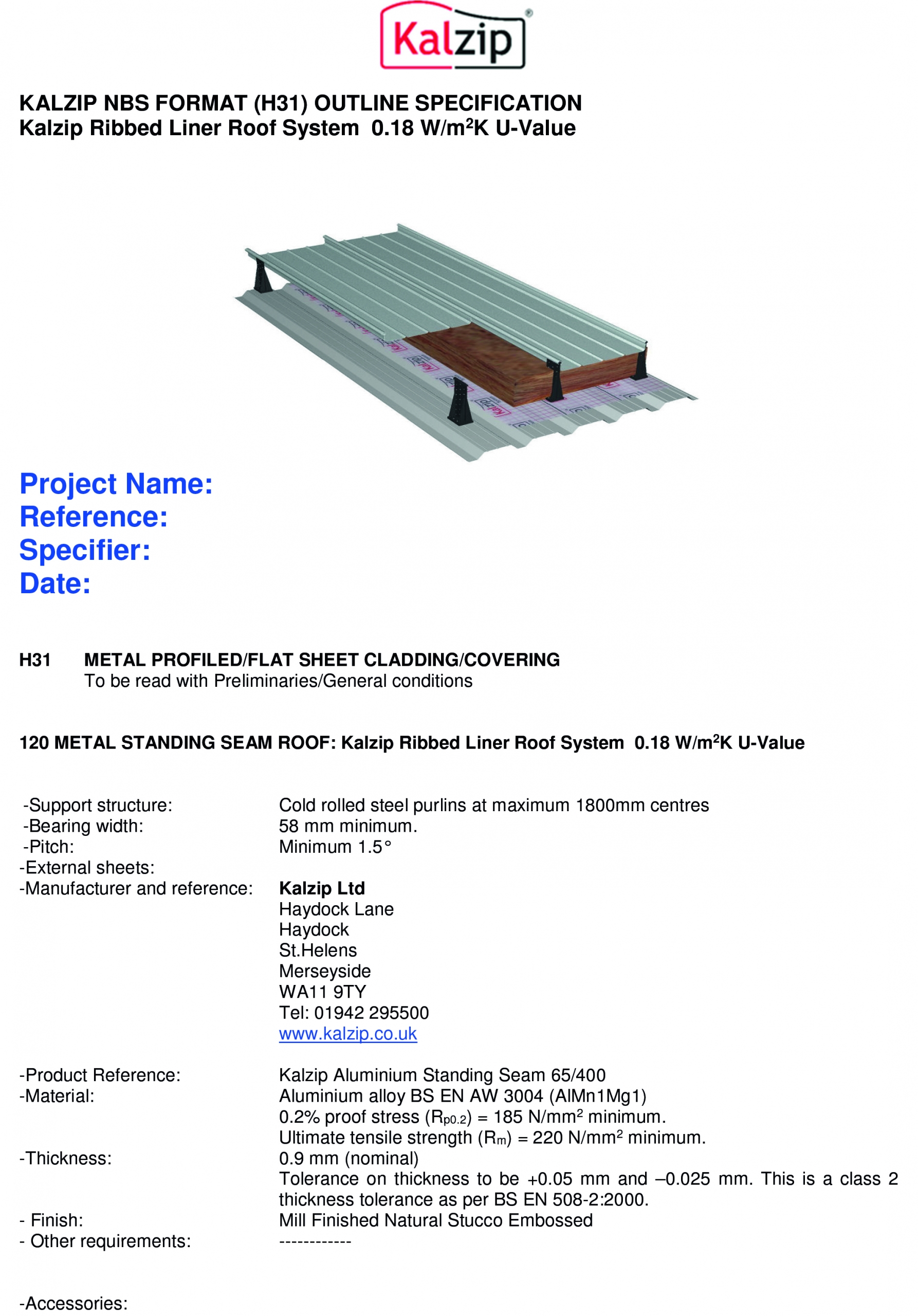 Kalzip®

KALZIP NBS FORMAT (H31) OUTLINE SPECIFICATION
Kalzip Ribbed Liner Roof System 0.18 W/m$^2$K U-Value

Project Name:
Reference:
Specifier:
Date:

H31 METAL PROFILED/FLAT SHEET CLADDING/COVERING
To be read with Preliminaries/General conditions

120 METAL STANDING SEAM ROOF: Kalzip Ribbed Liner Roof System 0.18 W/m$^2$K U-Value

-Support structure: Cold rolled steel purlins at maximum 1800mm centres
-Bearing width: 58 mm minimum.
-Pitch: Minimum 1.5°
-External sheets:
-Manufacturer and reference: Kalzip Ltd
Haydock Lane
Haydock
St.Helens
Merseyside
WA11 9TY
Tel: 01942 295500
www.kalzip.co.uk

-Product Reference: Kalzip Aluminium Standing Seam 65/400
-Material: Aluminium alloy BS EN AW 3004 (AlMn1Mg1)
0.2% proof stress ($R_{p0.2}$) = 185 N/mm$^2$ minimum.
Ultimate tensile strength ($R_m$) = 220 N/mm$^2$ minimum.
-Thickness: 0.9 mm (nominal)
Tolerance on thickness to be +0.05 mm and –0.025 mm. This is a class 2 thickness tolerance as per BS EN 508-2:2000.
- Finish: Mill Finished Natural Stucco Embossed
- Other requirements: ------------

-Accessories: